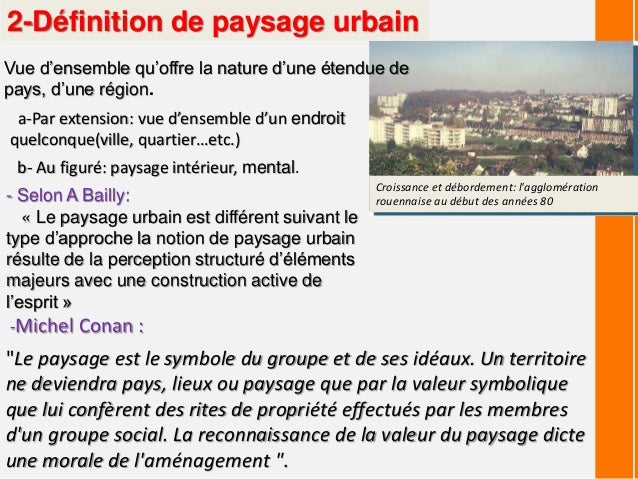 2-Définition de paysage urbain

Vue d'ensemble qu'offre la nature d'une étendue de pays, d'une région.

a-Par extension: vue d'ensemble d'un endroit quelconque(ville, quartier…etc.)

b- Au figuré: paysage intérieur, mental.

Croissance et débordement: l'agglomération rouennaise au début des années 80

- Selon A Bailly:

« Le paysage urbain est différent suivant le type d'approche la notion de paysage urbain résulte de la perception structuré d'éléments majeurs avec une construction active de l'esprit »

-Michel Conan :

"Le paysage est le symbole du groupe et de ses idéaux. Un territoire ne deviendra pays, lieux ou paysage que par la valeur symbolique que lui confèrent des rites de propriété effectués par les membres d'un groupe social. La reconnaissance de la valeur du paysage dicte une morale de l'aménagement ".